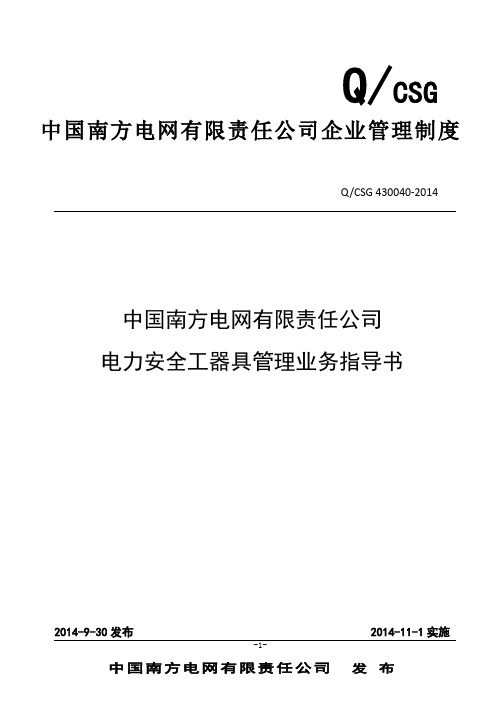 Q/CSG

中国南方电网有限责任公司企业管理制度

Q/CSG 430040-2014

中国南方电网有限责任公司

电力安全工器具管理业务指导书

2014-9-30 发布

2014-11-1 实施

-1-

中国南方电网有限责任公司 发 布